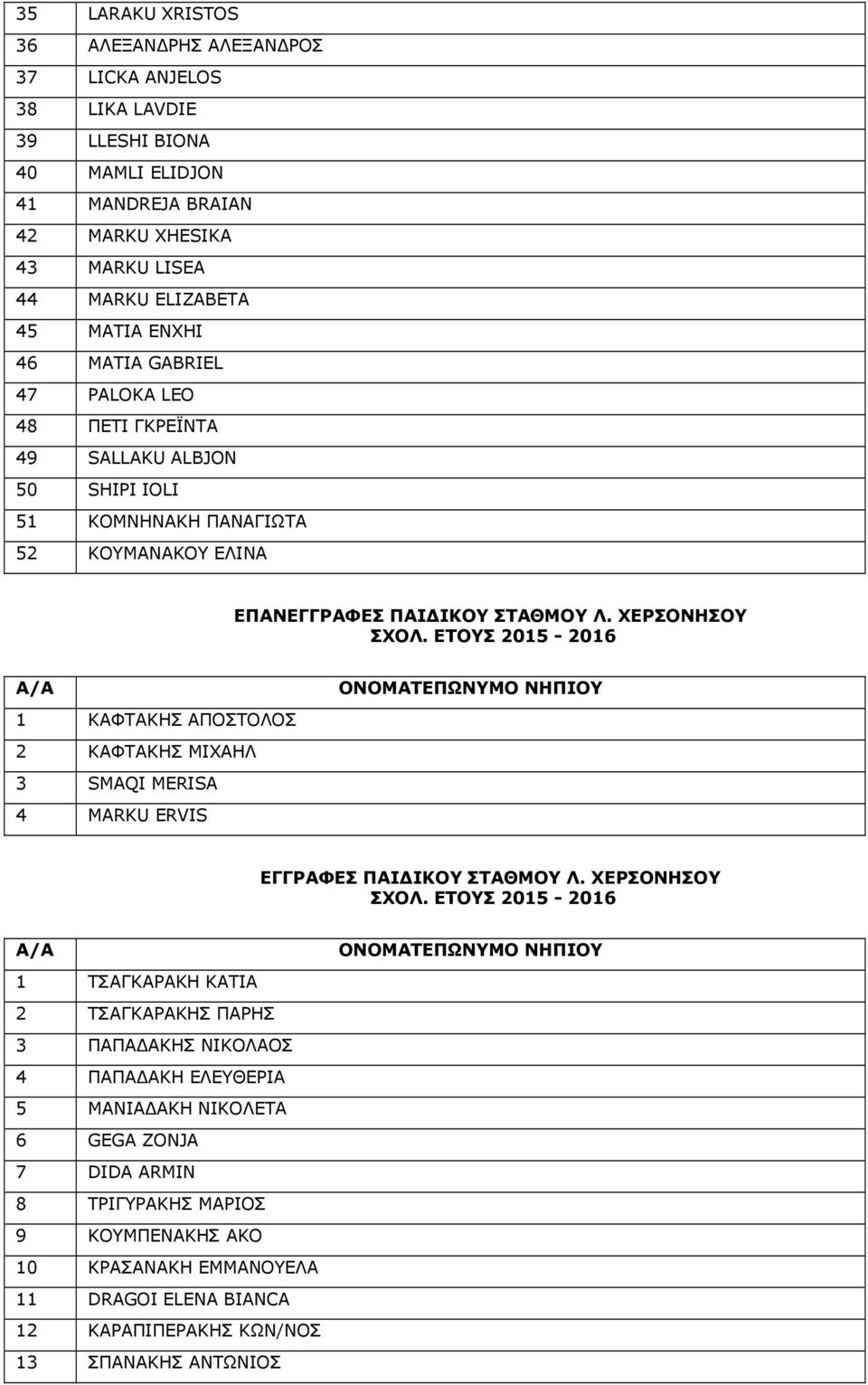 | 35 | LARAKU XRISTOS |
|---|---|
| 36 | ΑΛΕΞΑΝΔΡΗΣ ΑΛΕΞΑΝΔΡΟΣ |
| 37 | LICKA ANJELOS |
| 38 | LIKA LAVDIE |
| 39 | LLESHI BIONA |
| 40 | MAMLI ELIDJON |
| 41 | MANDREJA BRAIAN |
| 42 | MARKU XHESIKA |
| 43 | MARKU LISEA |
| 44 | MARKU ELIZABETA |
| 45 | MATIA ENXHI |
| 46 | MATIA GABRIEL |
| 47 | PALOKA LEO |
| 48 | ΠΕΤΙ ΓΚΡΕΪΝΤΑ |
| 49 | SALLAKU ALBJON |
| 50 | SHIPI IOLI |
| 51 | ΚΟΜΝΗΝΑΚΗ ΠΑΝΑΓΙΩΤΑ |
| 52 | ΚΟΥΜΑΝΑΚΟΥ ΕΛΙΝΑ |

ΕΠΑΝΕΓΓΡΑΦΕΣ ΠΑΙΔΙΚΟΥ ΣΤΑΘΜΟΥ Λ. ΧΕΡΣΟΝΗΣΟΥ ΣΧΟΛ. ΕΤΟΥΣ 2015 - 2016

| Α/Α | ΟΝΟΜΑΤΕΠΩΝΥΜΟ ΝΗΠΙΟΥ |
|---|---|
| 1 | ΚΑΦΤΑΚΗΣ ΑΠΟΣΤΟΛΟΣ |
| 2 | ΚΑΦΤΑΚΗΣ ΜΙΧΑΗΛ |
| 3 | SMAQI MERISA |
| 4 | MARKU ERVIS |

ΕΓΓΡΑΦΕΣ ΠΑΙΔΙΚΟΥ ΣΤΑΘΜΟΥ Λ. ΧΕΡΣΟΝΗΣΟΥ ΣΧΟΛ. ΕΤΟΥΣ 2015 - 2016

| Α/Α | ΟΝΟΜΑΤΕΠΩΝΥΜΟ ΝΗΠΙΟΥ |
|---|---|
| 1 | ΤΣΑΓΚΑΡΑΚΗ ΚΑΤΙΑ |
| 2 | ΤΣΑΓΚΑΡΑΚΗΣ ΠΑΡΗΣ |
| 3 | ΠΑΠΑΔΑΚΗΣ ΝΙΚΟΛΑΟΣ |
| 4 | ΠΑΠΑΔΑΚΗ ΕΛΕΥΘΕΡΙΑ |
| 5 | ΜΑΝΙΑΔΑΚΗ ΝΙΚΟΛΕΤΑ |
| 6 | GEGA ZONJA |
| 7 | DIDA ARMIN |
| 8 | ΤΡΙΓΥΡΑΚΗΣ ΜΑΡΙΟΣ |
| 9 | ΚΟΥΜΠΕΝΑΚΗΣ ΑΚΟ |
| 10 | ΚΡΑΣΑΝΑΚΗ ΕΜΜΑΝΟΥΕΛΑ |
| 11 | DRAGOI ELENA BIANCA |
| 12 | ΚΑΡΑΠΙΠΕΡΑΚΗΣ ΚΩΝ/ΝΟΣ |
| 13 | ΣΠΑΝΑΚΗΣ ΑΝΤΩΝΙΟΣ |